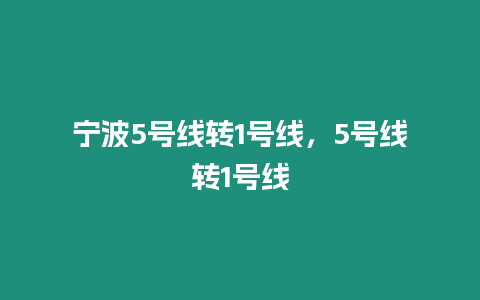 宁波5号线转1号线，5号线转1号线